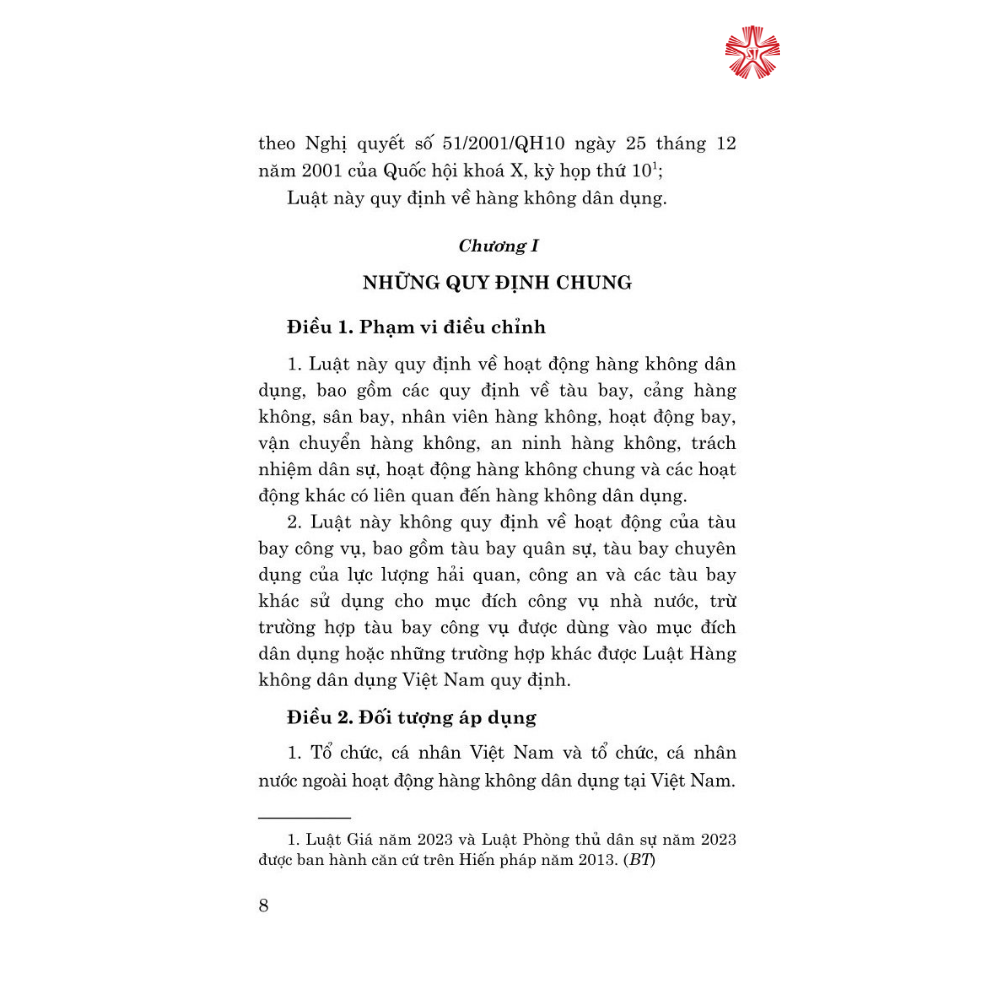 theo Nghị quyết số 51/2001/QH10 ngày 25 tháng 12 năm 2001 của Quốc hội khoá X, kỳ họp thứ 10$^1$;

Luật này quy định về hàng không dân dụng.

Chương I

NHỮNG QUY ĐỊNH CHUNG

Điều 1. Phạm vi điều chỉnh

1. Luật này quy định về hoạt động hàng không dân dụng, bao gồm các quy định về tàu bay, cảng hàng không, sân bay, nhân viên hàng không, hoạt động bay, vận chuyển hàng không, an ninh hàng không, trách nhiệm dân sự, hoạt động hàng không chung và các hoạt động khác có liên quan đến hàng không dân dụng.

2. Luật này không quy định về hoạt động của tàu bay công vụ, bao gồm tàu bay quân sự, tàu bay chuyên dụng của lực lượng hải quan, công an và các tàu bay khác sử dụng cho mục đích công vụ nhà nước, trừ trường hợp tàu bay công vụ được dùng vào mục đích dân dụng hoặc những trường hợp khác được Luật Hàng không dân dụng Việt Nam quy định.

Điều 2. Đối tượng áp dụng

1. Tổ chức, cá nhân Việt Nam và tổ chức, cá nhân nước ngoài hoạt động hàng không dân dụng tại Việt Nam.

1. Luật Giá năm 2023 và Luật Phòng thủ dân sự năm 2023 được ban hành căn cứ trên Hiến pháp năm 2013. (BT)

8